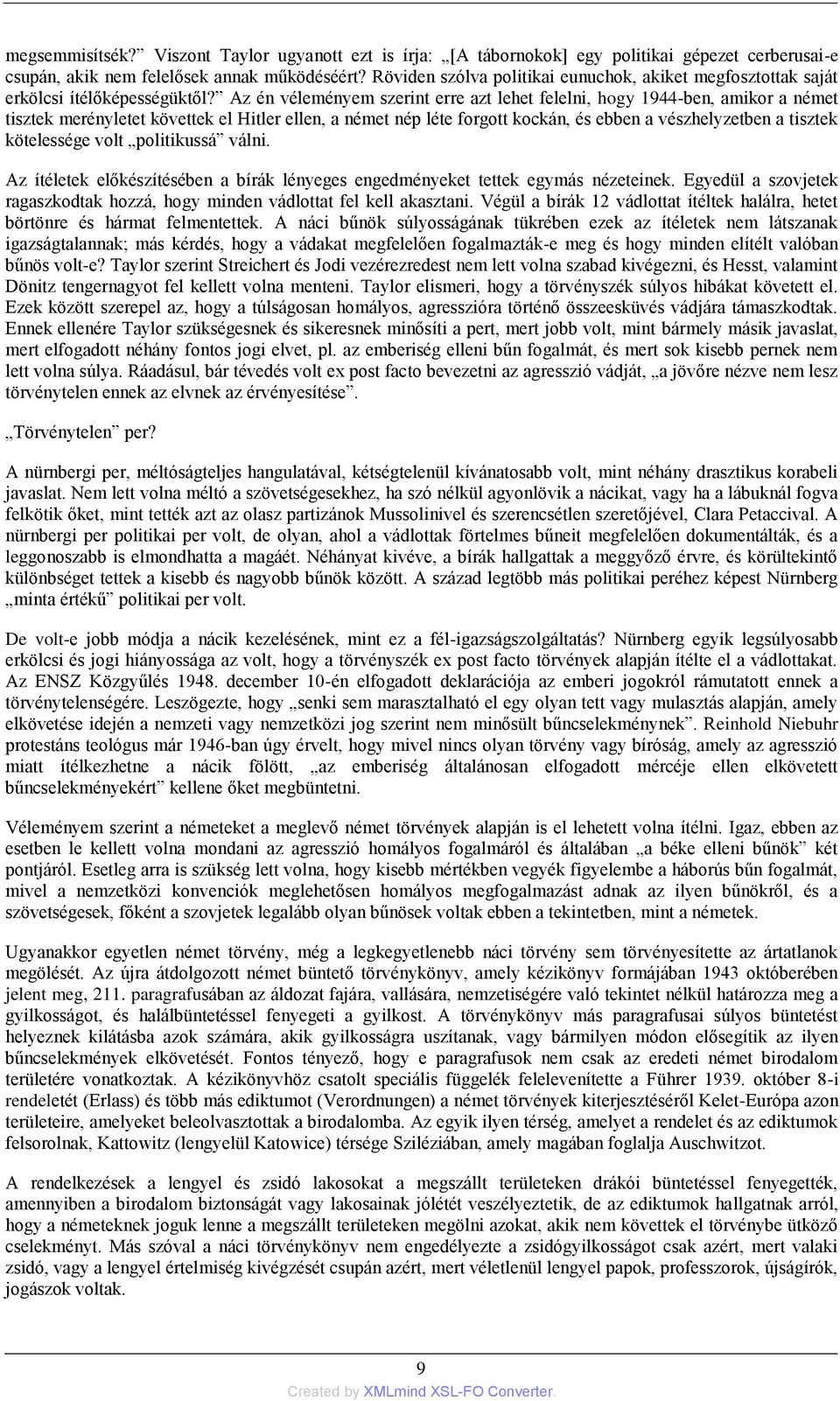 megsemmisítsék?” Viszont Taylor ugyanott ezt is írja: „[A tábornokok] egy politikai gépezet cerberusai-e csupán, akik nem felelősek annak működéséért? Röviden szólva politikai eunuchok, akiket megfosztottak saját erkölcsi ítélőképességüktől?” Az én véleményem szerint erre azt lehet felelni, hogy 1944-ben, amikor a német tisztek merényletet követtek el Hitler ellen, a német nép léte forgott kockán, és ebben a vészhelyzetben a tisztek kötelessége volt „politikussá” válni.

Az ítéletek előkészítésében a bírák lényeges engedményeket tettek egymás nézeteinek. Egyedül a szovjetek ragaszkodtak hozzá, hogy minden vádlottat fel kell akasztani. Végül a bírák 12 vádlottat ítéltek halálra, hetet börtönre és hármat felmentettek. A náci bűnök súlyosságának tükrében ezek az ítéletek nem látszanak igazságtalannak; más kérdés, hogy a vádakat megfelelően fogalmazták-e meg és hogy minden elítélt valóban bűnös volt-e? Taylor szerint Streichert és Jodi vezérezredest nem lett volna szabad kivégezni, és Hesst, valamint Dönitz tengernagyot fel kellett volna menteni. Taylor elismeri, hogy a törvényszék súlyos hibákat követett el. Ezek között szerepel az, hogy a túlságosan homályos, agresszióra történő összeesküvés vádjára támaszkodtak. Ennek ellenére Taylor szükségesnek és sikeresnek minősíti a pert, mert jobb volt, mint bármely másik javaslat, mert elfogadott néhány fontos jogi elvet, pl. az emberiség elleni bűn fogalmát, és mert sok kisebb pernek nem lett volna súlya. Ráadásul, bár tévedés volt ex post facto bevezetni az agresszió vádját, „a jövőre nézve nem lesz törvénytelen ennek az elvnek az érvényesítése”.

„Törvénytelen” per?

A nürnbergi per, méltóságteljes hangulatával, kétségtelenül kívánatosabb volt, mint néhány drasztikus korabeli javaslat. Nem lett volna méltó a szövetségesekhez, ha szó nélkül agyonlövik a nácikat, vagy ha a lábuknál fogva felkötik őket, mint tették azt az olasz partizánok Mussolinivel és szerencsétlen szeretőjével, Clara Petaccival. A nürnbergi per politikai per volt, de olyan, ahol a vádlottak förtelmes bűneit megfelelően dokumentálták, és a leggonoszabb is elmondhatta a magáét. Néhányat kivéve, a bírák hallgattak a meggyőző érvre, és körültekintő különbséget tettek a kisebb és nagyobb bűnök között. A század legtöbb más politikai peréhez képest Nürnberg „minta értékű” politikai per volt.

De volt-e jobb módja a nácik kezelésének, mint ez a fél-igazságszolgáltatás? Nürnberg egyik legsúlyosabb erkölcsi és jogi hiányossága az volt, hogy a törvényszék ex post facto törvények alapján ítélte el a vádlottakat. Az ENSZ Közgyűlés 1948. december 10-én elfogadott deklarációja az emberi jogokról rámutatott ennek a törvénytelenségére. Leszögezte, hogy „senki sem marasztalható el egy olyan tett vagy mulasztás alapján, amely elkövetése idején a nemzeti vagy nemzetközi jog szerint nem minősült bűncselekménynek”. Reinhold Niebuhr protestáns teológus már 1946-ban úgy érvelt, hogy mivel nincs olyan törvény vagy bíróság, amely az agresszió miatt ítélkezhetne a nácik fölött, „az emberiség általánosan elfogadott mércéje ellen elkövetett bűncselekményekért” kellene őket megbüntetni.

Véleményem szerint a németeket a meglevő német törvények alapján is el lehetett volna ítélni. Igaz, ebben az esetben le kellett volna mondani az agresszió homályos fogalmáról és általában „a béke elleni bűnök” két pontjáról. Esetleg arra is szükség lett volna, hogy kisebb mértékben vegyék figyelembe a háborús bűn fogalmát, mivel a nemzetközi konvenciók meglehetősen homályos megfogalmazást adnak az ilyen bűnökről, és a szövetségesek, főként a szovjetek legalább olyan bűnösek voltak ebben a tekintetben, mint a németek.

Ugyanakkor egyetlen német törvény, még a legkegyetlenebb náci törvény sem törvényesítette az ártatlanok megölését. Az újra átdolgozott német büntető törvénykönyv, amely kézikönyv formájában 1943 októberében jelent meg, 211. paragrafusában az áldozat fajára, vallására, nemzetiségére való tekintet nélkül határozza meg a gyilkosságot, és halálbüntetéssel fenyegeti a gyilkost. A törvénykönyv más paragrafusai súlyos büntetést helyeznek kilátásba azok számára, akik gyilkosságra uszítanak, vagy bármilyen módon elősegítik az ilyen bűncselekmények elkövetését. Fontos tényező, hogy e paragrafusok nem csak az eredeti német birodalom területére vonatkoztak. A kézikönyvhöz csatolt speciális függelék felelevenítette a Führer 1939. október 8-i rendeletét (Erlass) és több más ediktumot (Verordnungen) a német törvények kiterjesztéséről Kelet-Európa azon területeire, amelyeket beleolvasztottak a birodalomba. Az egyik ilyen térség, amelyet a rendelet és az ediktumok felsorolnak, Kattowitz (lengyelül Katowice) térsége Sziléziában, amely magában foglalja Auschwitzot.

A rendelkezések a lengyel és zsidó lakosokat a megszállt területeken drákói büntetéssel fenyegették, amennyiben a birodalom biztonságát vagy lakosainak jólétét veszélyeztetik, de az ediktumok hallgatnak arról, hogy a németeknek joguk lenne a megszállt területeken megölni azokat, akik nem követtek el törvénybe ütköző cselekményt. Más szóval a náci törvénykönyv nem engedélyezte a zsidógyilkosságot csak azért, mert valaki zsidó, vagy a lengyel értelmiség kivégzését csupán azért, mert véletlenül lengyel papok, professzorok, újságírók, jogászok voltak.

9

Created by XMLmind XSL-FO Converter.